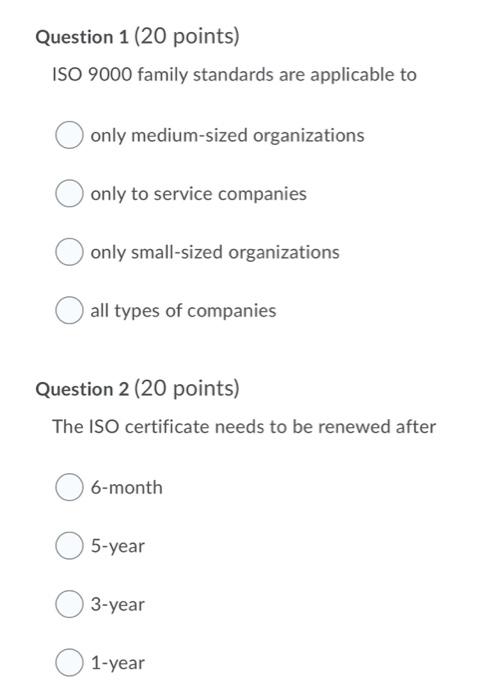 Question 1 (20 points)

ISO 9000 family standards are applicable to

only medium-sized organizations

only to service companies

only small-sized organizations

all types of companies

Question 2 (20 points)

The ISO certificate needs to be renewed after

6-month

5-year

3-year

1-year